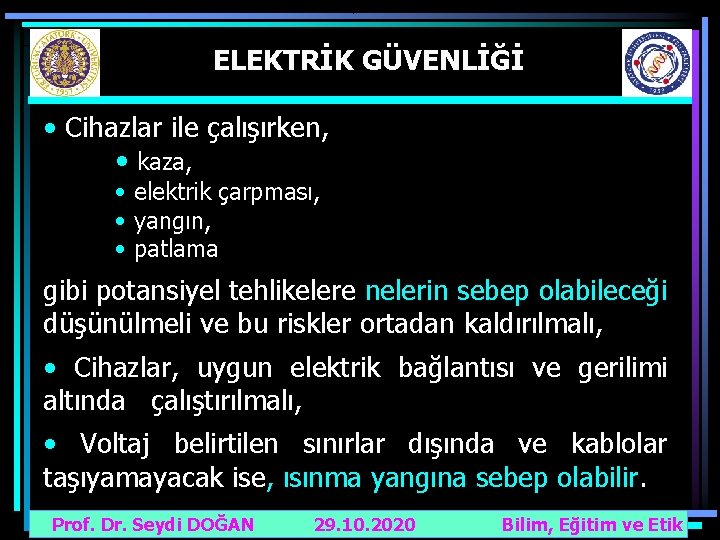 ELEKTRİK GÜVENLİĞİ

• Cihazlar ile çalışırken,

• kaza,
• elektrik çarpması,
• yangın,
• patlama

gibi potansiyel tehlikelere nelerin sebep olabileceği düşünülmeli ve bu riskler ortadan kaldırılmalı,

• Cihazlar, uygun elektrik bağlantısı ve gerilimi altında çalıştırılmalı,

• Voltaj belirtilen sınırlar dışında ve kablolar taşıyamayacak ise, ısınma yangına sebep olabilir.

Prof. Dr. Seydi DOĞAN 29.10.2020 Bilim, Eğitim ve Etik